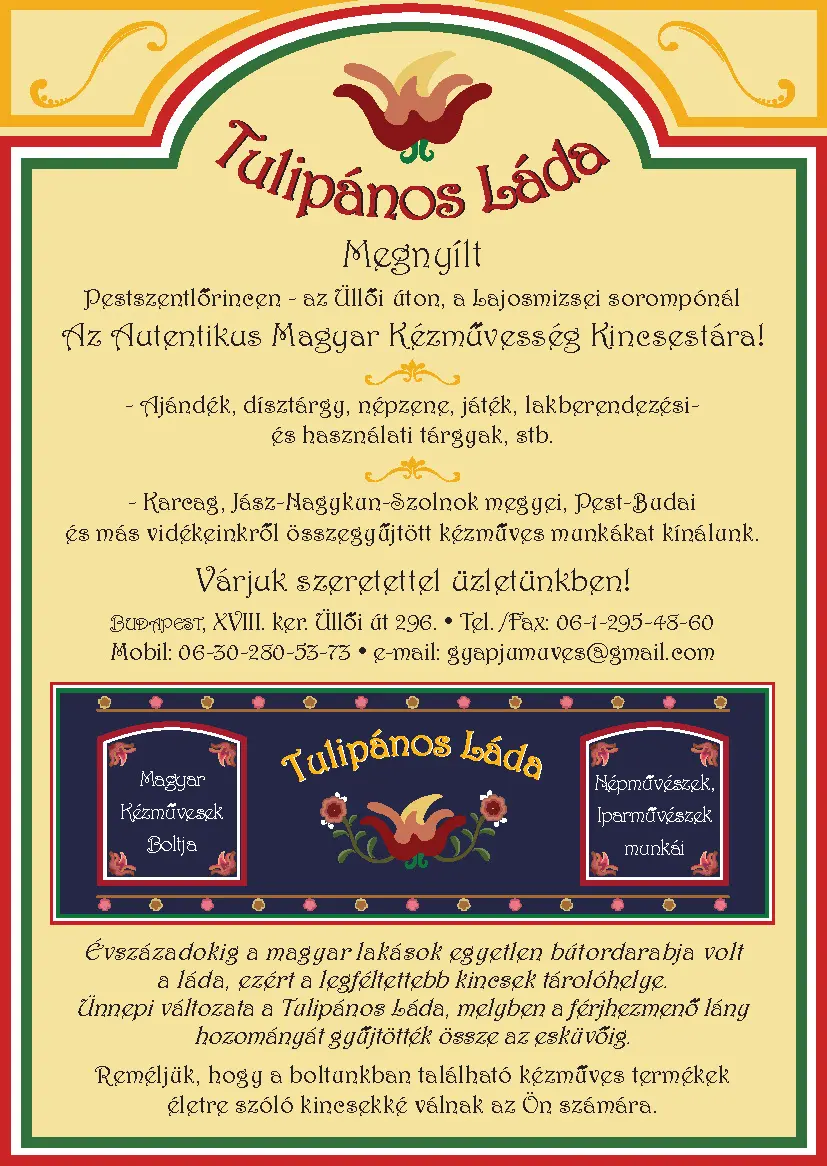 Tulipános Láda

Megnyílt

Pestszentlőrincen - az Üllői úton, a Lajosmizsei sorompónál

Az Autentikus Magyar Kézművesség Kincsestára!

- Ajándék, dísztárgy, népzene, játék, lakberendezési- és használati tárgyak, stb.

- Karcag, Jász-Nagykun-Szolnok megyei, Pest-Budai és más vidékeinkről összegyűjtött kézműves munkákat kínálunk.

Várjuk szeretettel üzletünkben!

Budapest, XVIII. ker. Üllői út 296. • Tel. /Fax: 06-1-295-48-60
Mobil: 06-30-280-53-73 • e-mail: gyapjumuves@gmail.com

Magyar Kézművesek Boltja

Tulipános Láda

Népművészek, Iparművészek munkái

Évszázadokig a magyar lakások egyetlen bútordarabja volt a láda, ezért a legféltettebb kincsek tárolóhelye. Ünnepi változata a Tulipános Láda, melyben a férjhezmenő lány hozományát gyűjtötték össze az esküvőig.

Reméljük, hogy a boltunkban található kézműves termékek életre szóló kincsekké válnak az Ön számára.